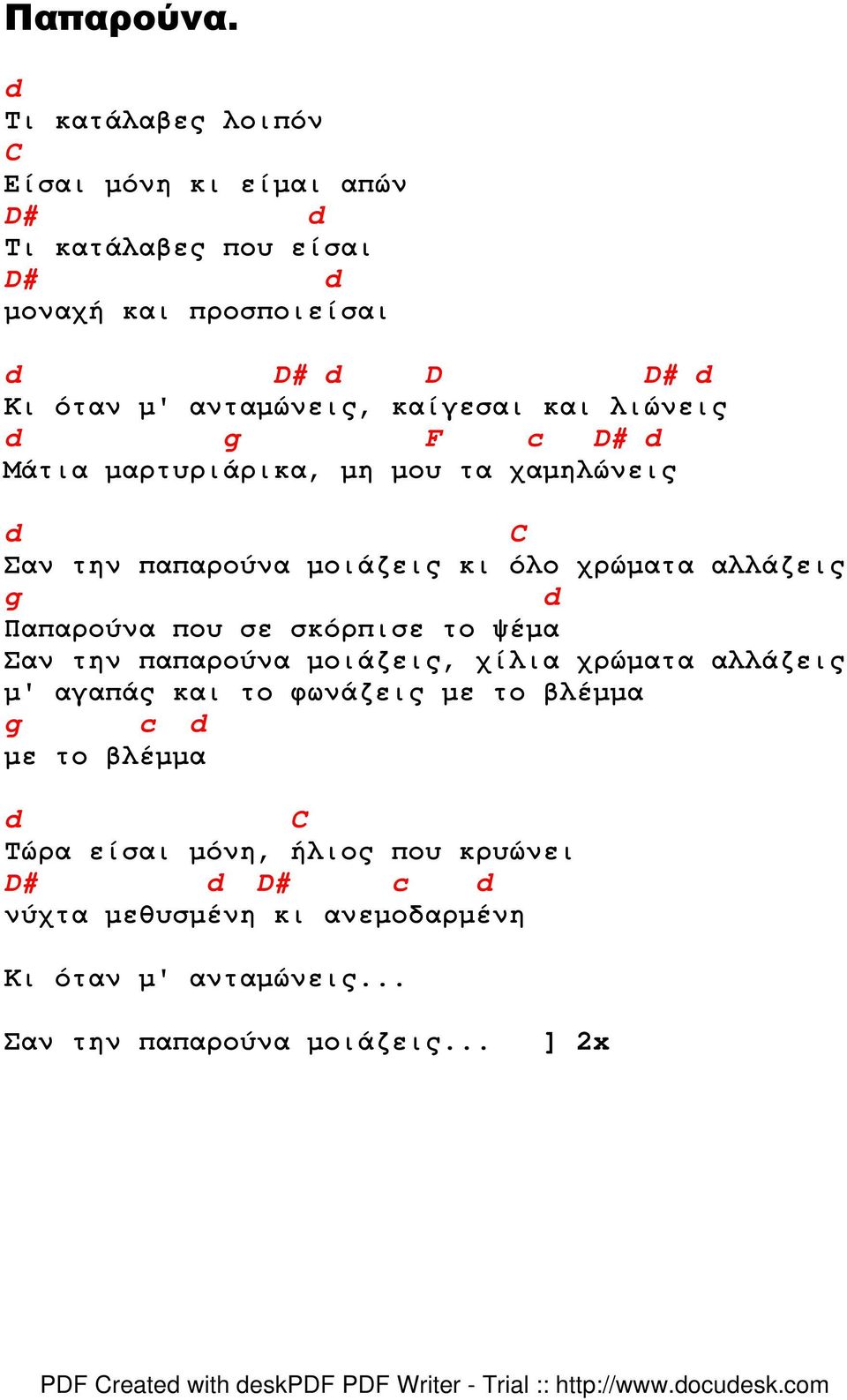 Παπαρούνα.

d
Τι κατάλαβες λοιπόν
C
Είσαι μόνη κι είμαι απών
D# d
Τι κατάλαβες που είσαι
D# d
μοναχή και προσποιείσαι

d D# d D D# d
Κι όταν μ' ανταμώνεις, καίγεσαι και λιώνεις
d g F c D# d
Μάτια μαρτυριάρικα, μη μου τα χαμηλώνεις

d C
Σαν την παπαρούνα μοιάζεις κι όλο χρώματα αλλάζεις
g d
Παπαρούνα που σε σκόρπισε το ψέμα
Σαν την παπαρούνα μοιάζεις, χίλια χρώματα αλλάζεις
μ' αγαπάς και το φωνάζεις με το βλέμμα
g c d
με το βλέμμα

d C
Τώρα είσαι μόνη, ήλιος που κρυώνει
D# d D# c d
νύχτα μεθυσμένη κι ανεμοδαρμένη

Κι όταν μ' ανταμώνεις...

Σαν την παπαρούνα μοιάζεις... ] 2x

PDF Created with deskPDF PDF Writer - Trial :: http://www.docudesk.com